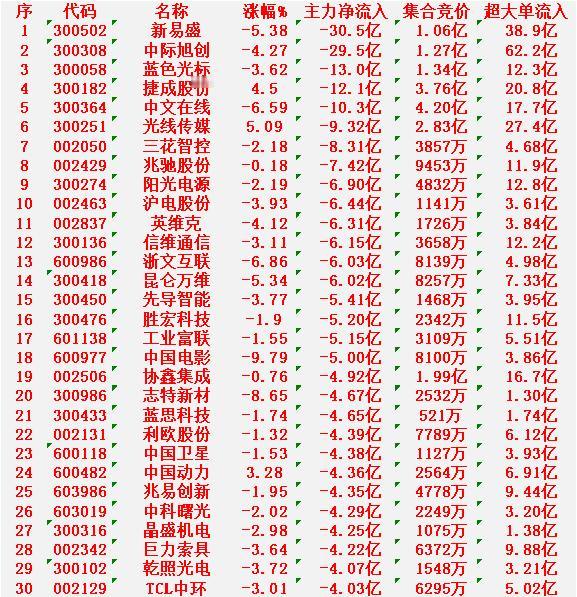 | 序 | 代码 | 名称 | 涨幅% | 主力净流入 | 集合竞价 | 超大单流入 |
|---|---|---|---|---|---|---|
| 1 | 300502 | 新易盛 | -5.38 | -30.5亿 | 1.06亿 | 38.9亿 |
| 2 | 300308 | 中际旭创 | -4.27 | -29.5亿 | 1.27亿 | 62.2亿 |
| 3 | 300058 | 蓝色光标 | -3.62 | -13.0亿 | 1.34亿 | 12.3亿 |
| 4 | 300182 | 捷成股份 | 4.5 | -12.1亿 | 3.76亿 | 20.8亿 |
| 5 | 300364 | 中文在线 | -6.59 | -10.3亿 | 4.20亿 | 17.7亿 |
| 6 | 300251 | 光线传媒 | 5.09 | -9.32亿 | 2.83亿 | 27.4亿 |
| 7 | 002050 | 三花智控 | -2.18 | -8.31亿 | 3857万 | 4.68亿 |
| 8 | 002429 | 兆驰股份 | -0.18 | -7.42亿 | 9453万 | 11.9亿 |
| 9 | 300274 | 阳光电源 | -2.19 | -6.90亿 | 4832万 | 12.8亿 |
| 10 | 002463 | 沪电股份 | -3.93 | -6.44亿 | 1141万 | 3.61亿 |
| 11 | 002837 | 英维克 | -4.12 | -6.31亿 | 1726万 | 3.84亿 |
| 12 | 300136 | 信维通信 | -3.11 | -6.15亿 | 3658万 | 12.2亿 |
| 13 | 600986 | 浙文互联 | -6.86 | -6.03亿 | 8139万 | 4.98亿 |
| 14 | 300418 | 昆仑万维 | -5.34 | -6.02亿 | 8257万 | 7.33亿 |
| 15 | 300450 | 先导智能 | -3.77 | -5.41亿 | 1468万 | 3.95亿 |
| 16 | 300476 | 胜宏科技 | -1.9 | -5.20亿 | 2342万 | 11.5亿 |
| 17 | 601138 | 工业富联 | -1.55 | -5.15亿 | 3109万 | 5.51亿 |
| 18 | 600977 | 中国电影 | -9.79 | -5.00亿 | 8100万 | 3.86亿 |
| 19 | 002506 | 协鑫集成 | -0.76 | -4.92亿 | 1.99亿 | 16.7亿 |
| 20 | 300986 | 志特新材 | -8.65 | -4.67亿 | 2532万 | 1.30亿 |
| 21 | 300433 | 蓝思科技 | -1.74 | -4.65亿 | 521万 | 1.74亿 |
| 22 | 002131 | 利欧股份 | -1.32 | -4.39亿 | 7789万 | 6.12亿 |
| 23 | 600118 | 中国卫星 | -1.53 | -4.38亿 | 1127万 | 3.93亿 |
| 24 | 600482 | 中国动力 | 3.28 | -4.36亿 | 2564万 | 6.91亿 |
| 25 | 603986 | 兆易创新 | -1.95 | -4.35亿 | 4778万 | 9.44亿 |
| 26 | 603019 | 中科曙光 | -2.02 | -4.29亿 | 2249万 | 3.20亿 |
| 27 | 300316 | 晶盛机电 | -2.98 | -4.25亿 | 1075万 | 1.38亿 |
| 28 | 002342 | 巨力索具 | -3.64 | -4.22亿 | 6372万 | 9.88亿 |
| 29 | 300102 | 乾照光电 | -3.72 | -4.07亿 | 1548万 | 3.21亿 |
| 30 | 002129 | TCL中环 | -3.01 | -4.03亿 | 6295万 | 5.02亿 |